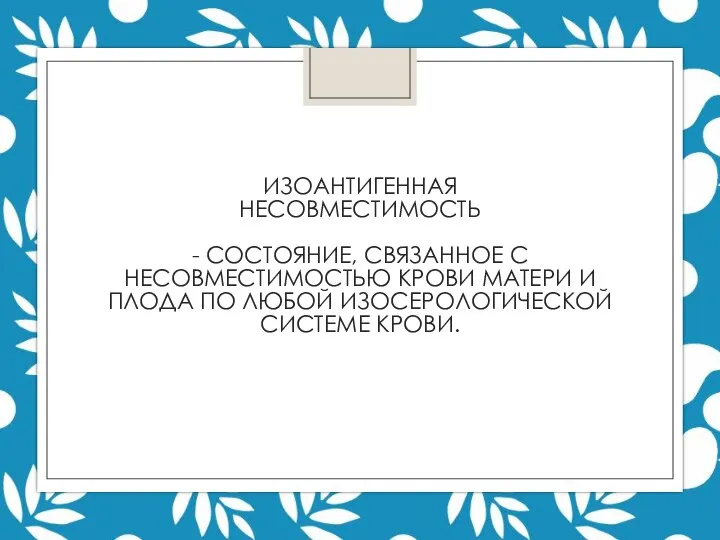 ИЗОАНТИГЕННАЯ НЕСОВМЕСТИМОСТЬ

- СОСТОЯНИЕ, СВЯЗАННОЕ С НЕСОВМЕСТИМОСТЬЮ КРОВИ МАТЕРИ И ПЛОДА ПО ЛЮБОЙ ИЗОСЕРОЛОГИЧЕСКОЙ СИСТЕМЕ КРОВИ.